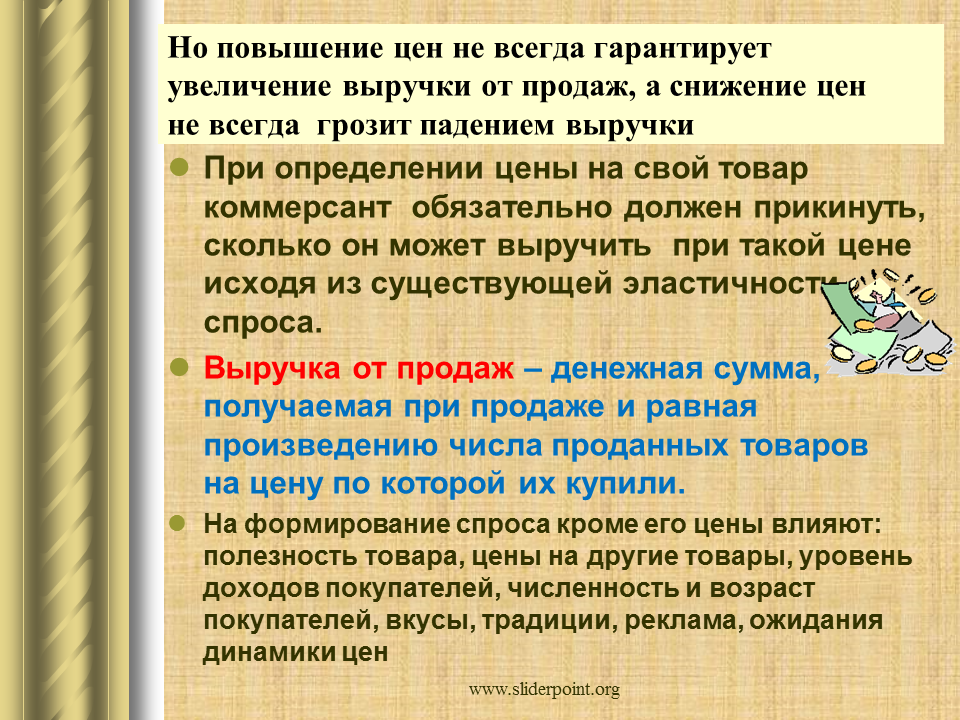 Но повышение цен не всегда гарантирует увеличение выручки от продаж, а снижение цен не всегда грозит падением выручки

При определении цены на свой товар коммерсант обязательно должен прикинуть, сколько он может выручить при такой цене исходя из существующей эластичности спроса.

Выручка от продаж – денежная сумма, получаемая при продаже и равная произведению числа проданных товаров на цену по которой их купили.

На формирование спроса кроме его цены влияют: полезность товара, цены на другие товары, уровень доходов покупателей, численность и возраст покупателей, вкусы, традиции, реклама, ожидания динамики цен

www.sliderpoint.org